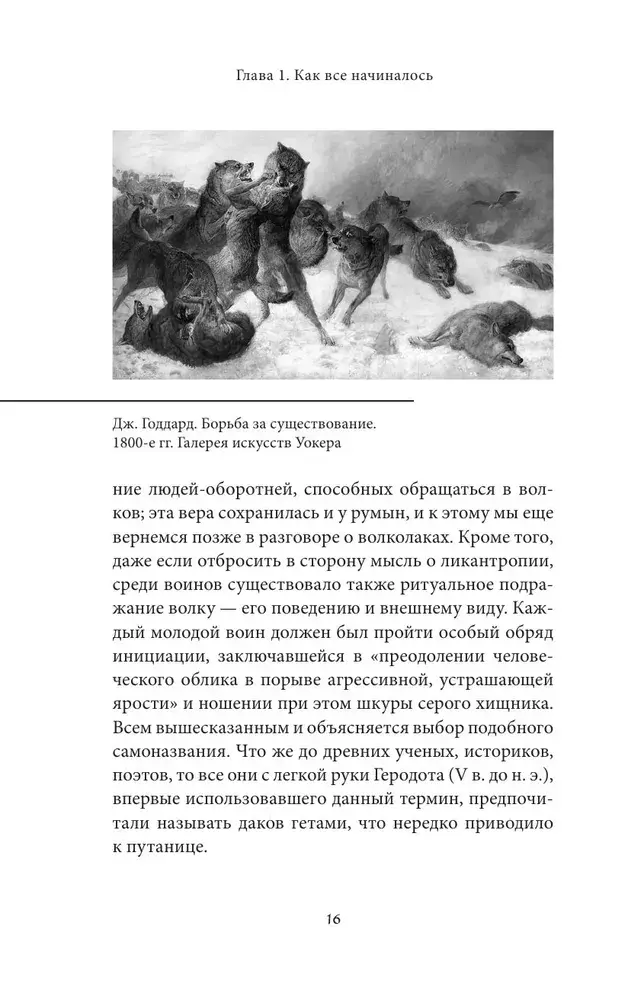 Глава 1. Как все начиналось

Дж. Годдард. Борьба за существование. 1800-е гг. Галерея искусств Уокера

ние людей-оборотней, способных обращаться в волков; эта вера сохранилась и у румын, и к этому мы еще вернемся позже в разговоре о волколаках. Кроме того, даже если отбросить в сторону мысль о ликантропии, среди воинов существовало также ритуальное подражание волку — его поведению и внешнему виду. Каждый молодой воин должен был пройти особый обряд инициации, заключавшейся в «преодолении человеческого облика в порыве агрессивной, устрашающей ярости» и ношении при этом шкуры серого хищника. Всем вышесказанным и объясняется выбор подобного самоназвания. Что же до древних ученых, историков, поэтов, то все они с легкой руки Геродота (V в. до н. э.), впервые использовавшего данный термин, предпочитали называть даков гетами, что нередко приводило к путанице.

16